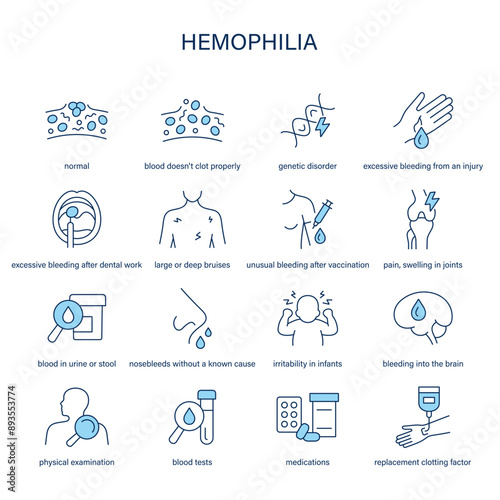 HEMOPHILIA

normal

blood doesn't clot properly

genetic disorder

excessive bleeding from an injury

excessive bleeding after dental work

large or deep bruises

unusual bleeding after vaccination

pain, swelling in joints

blood in urine or stool

nosebleeds without a known cause

irritability in infants

bleeding into the brain

physical examination

blood tests

medications

replacement clotting factor

Adobe Stock | #893553774